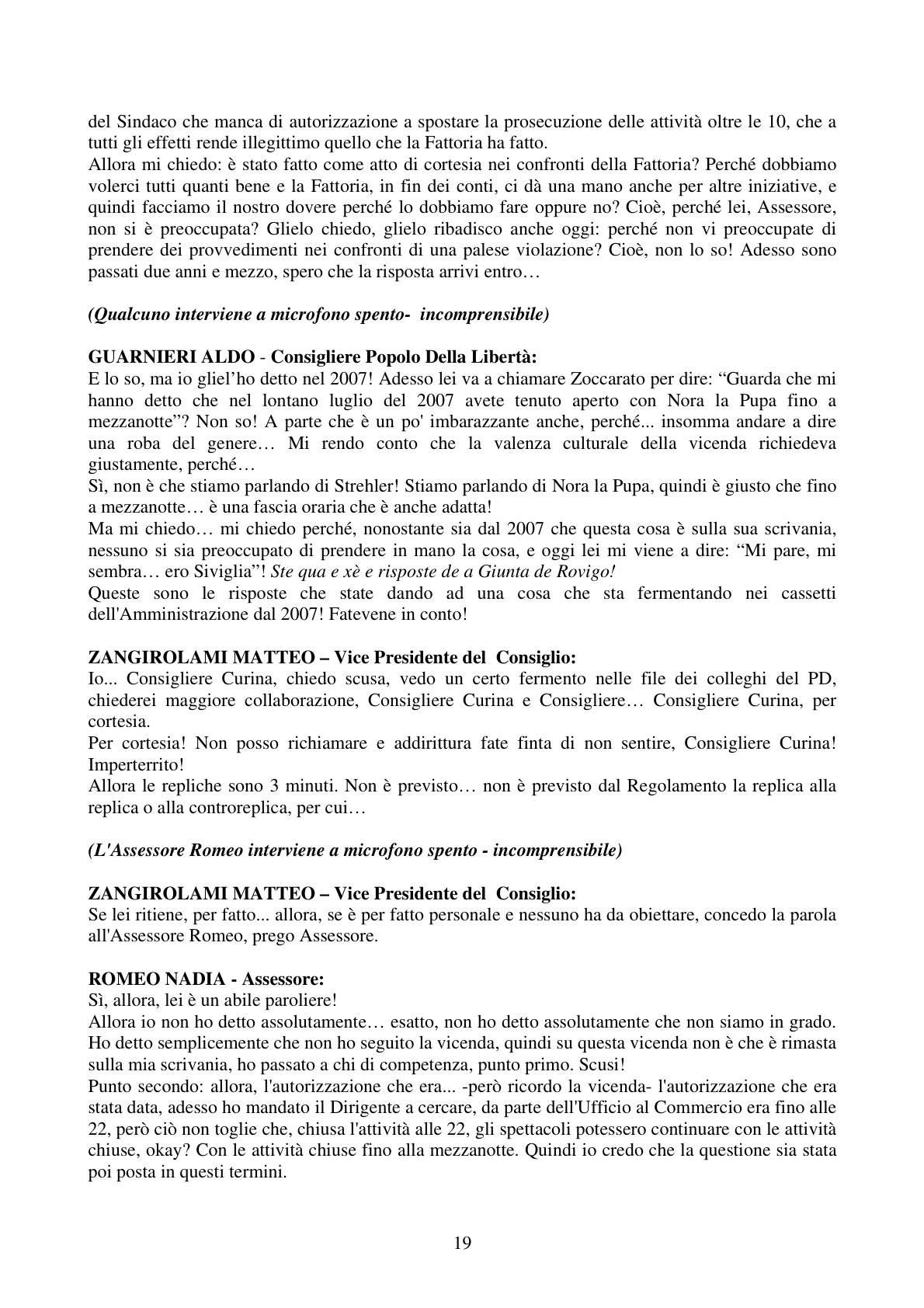 del Sindaco che manca di autorizzazione a spostare la prosecuzione delle attività oltre le 10, che a tutti gli effetti rende illegittimo quello che la Fattoria ha fatto.
Allora mi chiedo: è stato fatto come atto di cortesia nei confronti della Fattoria? Perché dobbiamo volerci tutti quanti bene e la Fattoria, in fin dei conti, ci dà una mano anche per altre iniziative, e quindi facciamo il nostro dovere perché lo dobbiamo fare oppure no? Cioè, perché lei, Assessore, non si è preoccupata? Glielo chiedo, glielo ribadisco anche oggi: perché non vi preoccupate di prendere dei provvedimenti nei confronti di una palese violazione? Cioè, non lo so! Adesso sono passati due anni e mezzo, spero che la risposta arrivi entro…

(Qualcuno interviene a microfono spento- incomprensibile)

GUARNIERI ALDO - Consigliere Popolo Della Libertà:
E lo so, ma io gliel'ho detto nel 2007! Adesso lei va a chiamare Zoccarato per dire: "Guarda che mi hanno detto che nel lontano luglio del 2007 avete tenuto aperto con Nora la Pupa fino a mezzanotte"? Non so! A parte che è un po' imbarazzante anche, perché... insomma andare a dire una roba del genere… Mi rendo conto che la valenza culturale della vicenda richiedeva giustamente, perché…
Sì, non è che stiamo parlando di Strehler! Stiamo parlando di Nora la Pupa, quindi è giusto che fino a mezzanotte… è una fascia oraria che è anche adatta!
Ma mi chiedo… mi chiedo perché, nonostante sia dal 2007 che questa cosa è sulla sua scrivania, nessuno si sia preoccupato di prendere in mano la cosa, e oggi lei mi viene a dire: "Mi pare, mi sembra… ero Siviglia"! Ste qua e xè e risposte de a Giunta de Rovigo!
Queste sono le risposte che state dando ad una cosa che sta fermentando nei cassetti dell'Amministrazione dal 2007! Fatevene in conto!

ZANGIROLAMI MATTEO – Vice Presidente del Consiglio:
Io... Consigliere Curina, chiedo scusa, vedo un certo fermento nelle file dei colleghi del PD, chiederei maggiore collaborazione, Consigliere Curina e Consigliere… Consigliere Curina, per cortesia.
Per cortesia! Non posso richiamare e addirittura fate finta di non sentire, Consigliere Curina! Imperterrito!
Allora le repliche sono 3 minuti. Non è previsto… non è previsto dal Regolamento la replica alla replica o alla controreplica, per cui…

(L'Assessore Romeo interviene a microfono spento - incomprensibile)

ZANGIROLAMI MATTEO – Vice Presidente del Consiglio:
Se lei ritiene, per fatto... allora, se è per fatto personale e nessuno ha da obiettare, concedo la parola all'Assessore Romeo, prego Assessore.

ROMEO NADIA - Assessore:
Sì, allora, lei è un abile paroliere!
Allora io non ho detto assolutamente… esatto, non ho detto assolutamente che non siamo in grado. Ho detto semplicemente che non ho seguito la vicenda, quindi su questa vicenda non è che è rimasta sulla mia scrivania, ho passato a chi di competenza, punto primo. Scusi!
Punto secondo: allora, l'autorizzazione che era... -però ricordo la vicenda- l'autorizzazione che era stata data, adesso ho mandato il Dirigente a cercare, da parte dell'Ufficio al Commercio era fino alle 22, però ciò non toglie che, chiusa l'attività alle 22, gli spettacoli potessero continuare con le attività chiuse, okay? Con le attività chiuse fino alla mezzanotte. Quindi io credo che la questione sia stata poi posta in questi termini.

19